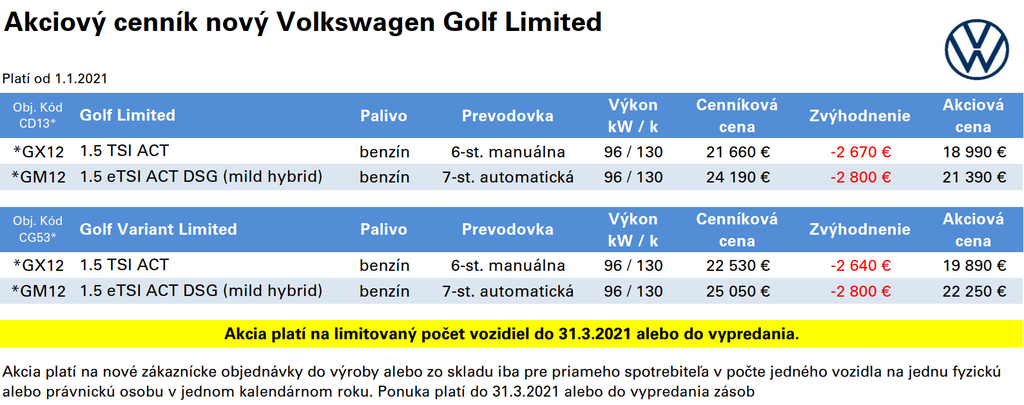 Akciový cenník nový Volkswagen Golf Limited

Platí od 1.1.2021

| Obj. Kód CD13* | Golf Limited | Palivo | Prevodovka | Výkon kW / k | Cenníková cena | Zvýhodnenie | Akciová cena |
|---|---|---|---|---|---|---|---|
| *GX12 | 1.5 TSI ACT | benzín | 6-st. manuálna | 96 / 130 | 21 660 € | -2 670 € | 18 990 € |
| *GM12 | 1.5 eTSI ACT DSG (mild hybrid) | benzín | 7-st. automatická | 96 / 130 | 24 190 € | -2 800 € | 21 390 € |

| Obj. Kód CG53* | Golf Variant Limited | Palivo | Prevodovka | Výkon kW / k | Cenníková cena | Zvýhodnenie | Akciová cena |
|---|---|---|---|---|---|---|---|
| *GX12 | 1.5 TSI ACT | benzín | 6-st. manuálna | 96 / 130 | 22 530 € | -2 640 € | 19 890 € |
| *GM12 | 1.5 eTSI ACT DSG (mild hybrid) | benzín | 7-st. automatická | 96 / 130 | 25 050 € | -2 800 € | 22 250 € |

Akcia platí na limitovaný počet vozidiel do 31.3.2021 alebo do vypredania.

Akcia platí na nové zákaznícke objednávky do výroby alebo zo skladu iba pre priameho spotrebiteľa v počte jedného vozidla na jednu fyzickú alebo právnickú osobu v jednom kalendárnom roku. Ponuka platí do 31.3.2021 alebo do vypredania zásob